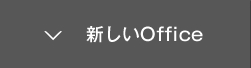 新しいOffice